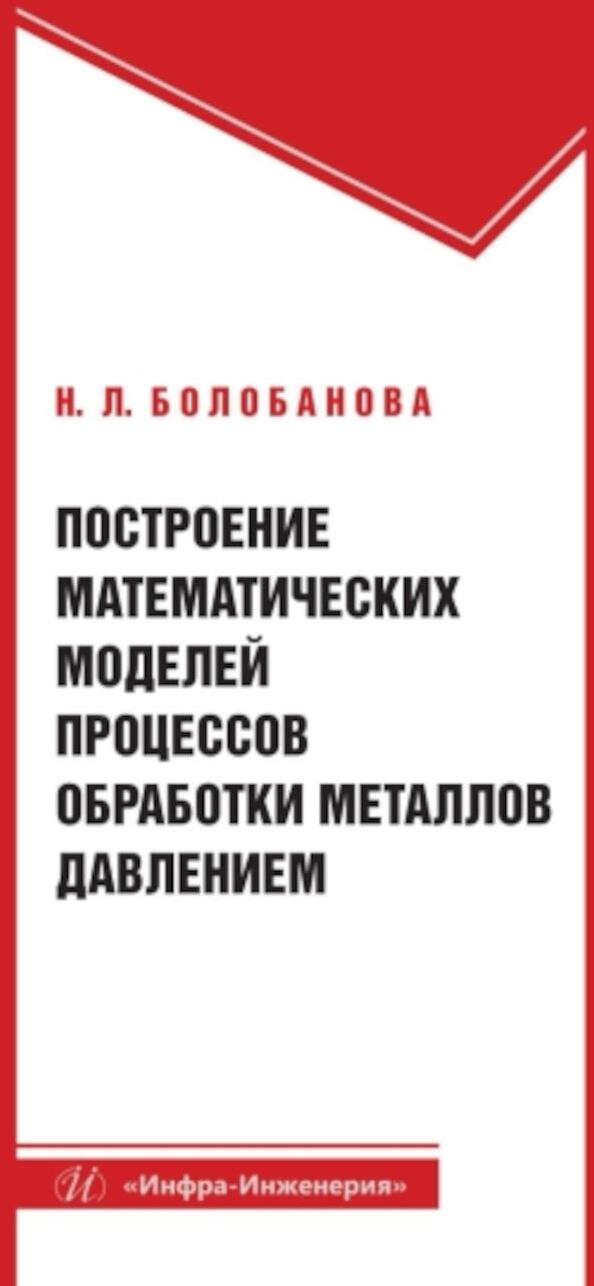 Н. Л. БОЛОБАНОВА

ПОСТРОЕНИЕ МАТЕМАТИЧЕСКИХ МОДЕЛЕЙ ПРОЦЕССОВ ОБРАБОТКИ МЕТАЛЛОВ ДАВЛЕНИЕМ

«Инфра-Инженерия»